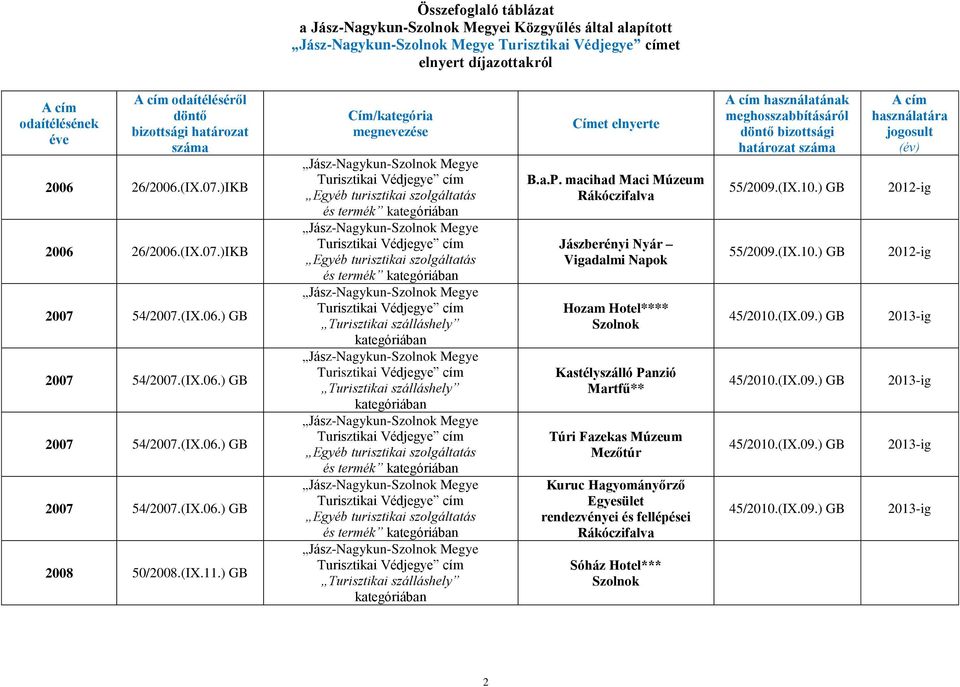 Összefoglaló táblázat
a Jász-Nagykun-Szolnok Megyei Közgyűlés által alapított
„Jász-Nagykun-Szolnok Megye Turisztikai Védjegye” címet
elnyert díjazottakról

| A cím odaítélésének éve | A cím odaítéléséről döntő bizottsági határozat száma | Cím/kategória megnevezése | Címet elnyerte | A cím használatának meghosszabbításáról döntő bizottsági határozat száma | A cím használatára jogosult (év) |
|---|---|---|---|---|---|
| 2006 | 26/2006.(IX.07.)IKB | „Jász-Nagykun-Szolnok Megye Turisztikai Védjegye” cím „Egyéb turisztikai szolgáltatás és termék” kategóriában | B.a.P. macihad Maci Múzeum Rákóczifalva | 55/2009.(IX.10.) GB | 2012-ig |
| 2006 | 26/2006.(IX.07.)IKB | „Jász-Nagykun-Szolnok Megye Turisztikai Védjegye” cím „Egyéb turisztikai szolgáltatás és termék” kategóriában | Jászberényi Nyár – Vigadalmi Napok | 55/2009.(IX.10.) GB | 2012-ig |
| 2007 | 54/2007.(IX.06.) GB | „Jász-Nagykun-Szolnok Megye Turisztikai Védjegye” cím „Turisztikai szálláshely” kategóriában | Hozam Hotel**** Szolnok | 45/2010.(IX.09.) GB | 2013-ig |
| 2007 | 54/2007.(IX.06.) GB | „Jász-Nagykun-Szolnok Megye Turisztikai Védjegye” cím „Turisztikai szálláshely” kategóriában | Kastélyszálló Panzió Martfű** | 45/2010.(IX.09.) GB | 2013-ig |
| 2007 | 54/2007.(IX.06.) GB | „Jász-Nagykun-Szolnok Megye Turisztikai Védjegye” cím „Egyéb turisztikai szolgáltatás és termék” kategóriában | Túri Fazekas Múzeum Mezőtúr | 45/2010.(IX.09.) GB | 2013-ig |
| 2007 | 54/2007.(IX.06.) GB | „Jász-Nagykun-Szolnok Megye Turisztikai Védjegye” cím „Egyéb turisztikai szolgáltatás és termék” kategóriában | Kuruc Hagyományőrző Egyesület rendezvényei és fellépései Rákóczifalva | 45/2010.(IX.09.) GB | 2013-ig |
| 2008 | 50/2008.(IX.11.) GB | „Jász-Nagykun-Szolnok Megye Turisztikai Védjegye” cím „Turisztikai szálláshely” kategóriában | Sóház Hotel*** Szolnok | | |

2